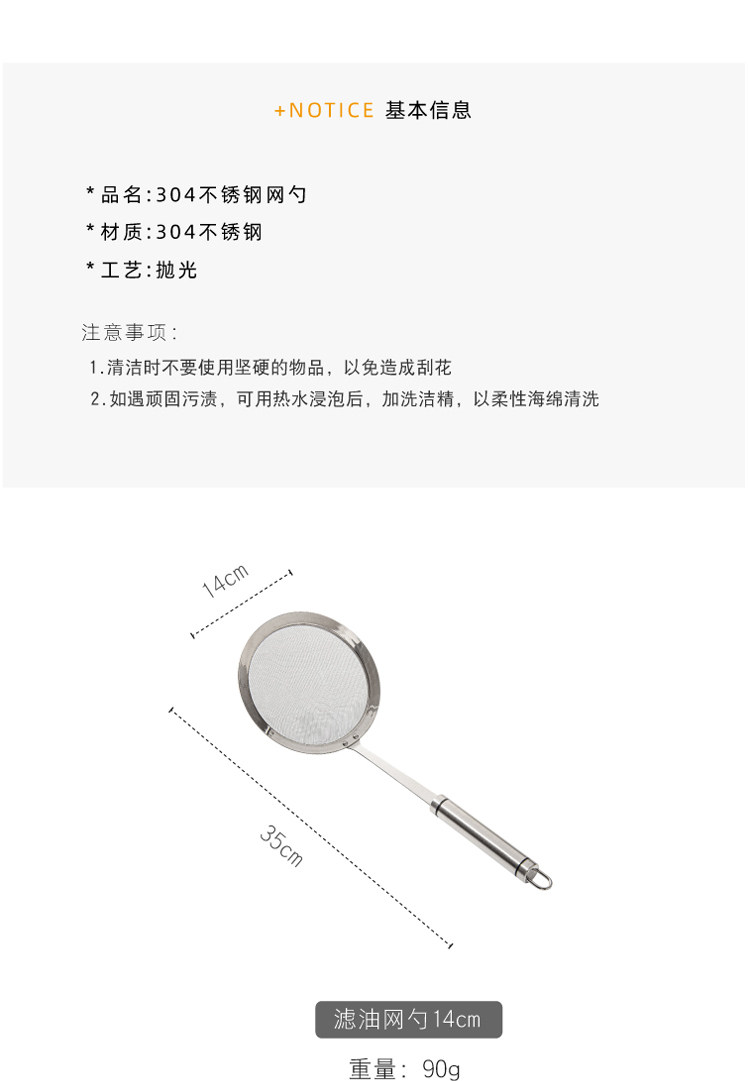 +NOTICE 基本信息

* 品名:304不锈钢网勺

* 材质:304不锈钢

* 工艺:抛光

注意事项:

1.清洁时不要使用坚硬的物品，以免造成刮花

2.如遇顽固污渍，可用热水浸泡后，加洗洁精，以柔性海绵清洗

14cm

35cm

滤油网勺14cm

重量: 90g